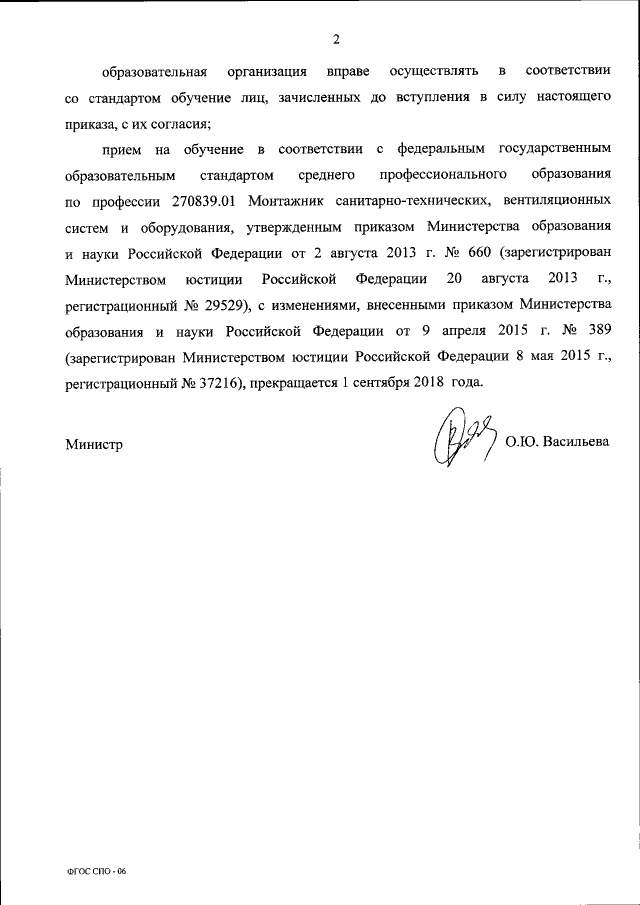 2

образовательная организация вправе осуществлять в соответствии со стандартом обучение лиц, зачисленных до вступления в силу настоящего приказа, с их согласия;

прием на обучение в соответствии с федеральным государственным образовательным стандартом среднего профессионального образования по профессии 270839.01 Монтажник санитарно-технических, вентиляционных систем и оборудования, утвержденным приказом Министерства образования и науки Российской Федерации от 2 августа 2013 г. № 660 (зарегистрирован Министерством юстиции Российской Федерации 20 августа 2013 г., регистрационный № 29529), с изменениями, внесенными приказом Министерства образования и науки Российской Федерации от 9 апреля 2015 г. № 389 (зарегистрирован Министерством юстиции Российской Федерации 8 мая 2015 г., регистрационный № 37216), прекращается 1 сентября 2018 года.

Министр О.Ю. Васильева

ФГОС СПО - 06